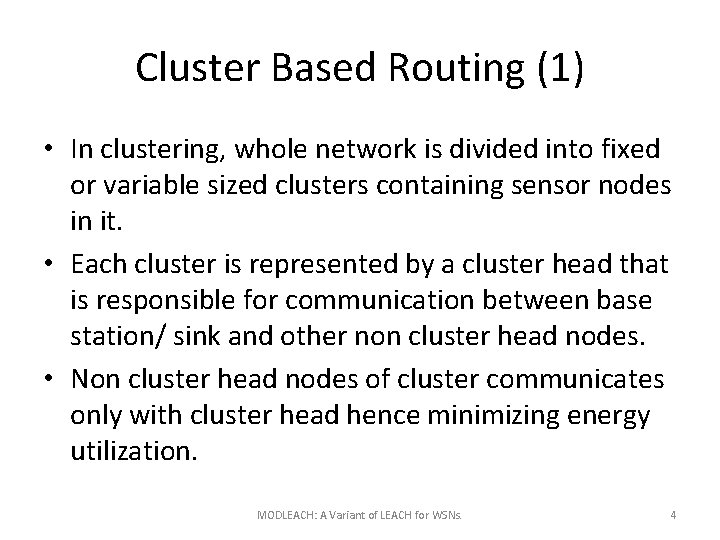 Cluster Based Routing (1)

• In clustering, whole network is divided into fixed or variable sized clusters containing sensor nodes in it.

• Each cluster is represented by a cluster head that is responsible for communication between base station/ sink and other non cluster head nodes.

• Non cluster head nodes of cluster communicates only with cluster head hence minimizing energy utilization.

MODLEACH: A Variant of LEACH for WSNs.

4